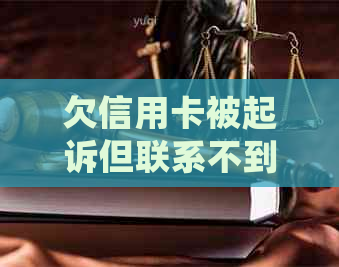 yuqi

欠信用卡被起诉但联系不到